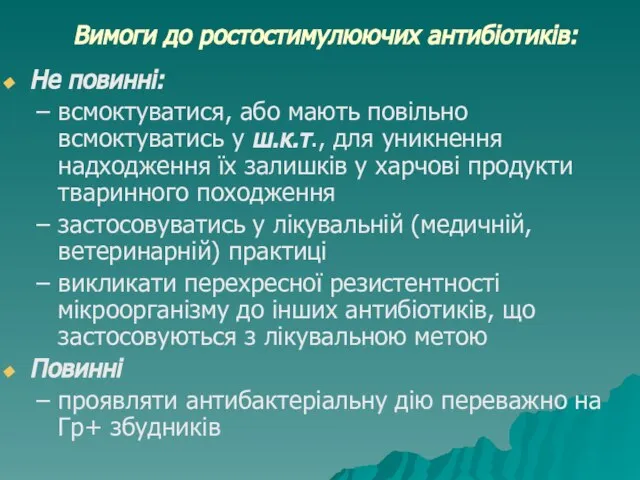 Вимоги до ростостимулюючих антибіотиків:

Не повинні:

– всмоктуватися, або мають повільно всмоктуватись у ш.к.т., для уникнення надходження їх залишків у харчові продукти тваринного походження

– застосовуватись у лікувальній (медичній, ветеринарній) практиці

– викликати перехресної резистентності мікроорганізму до інших антибіотиків, що застосовуються з лікувальною метою

Повинні

– проявляти антибактеріальну дію переважно на Гр+ збудників